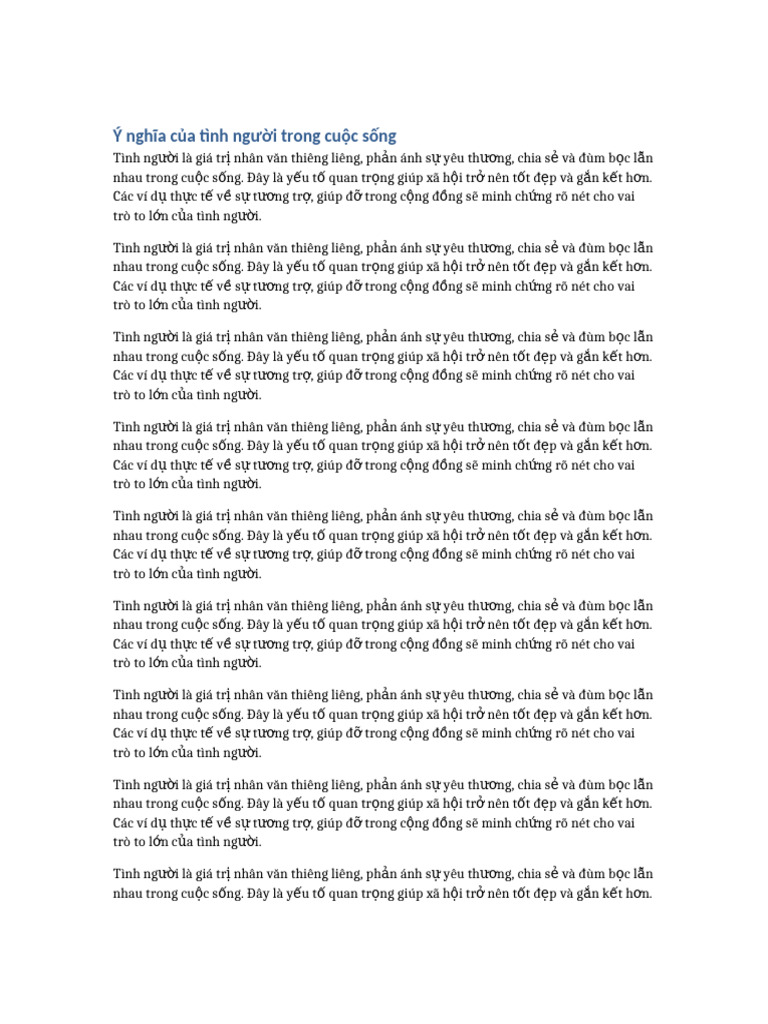 Ý nghĩa của tình người trong cuộc sống

Tình người là giá trị nhân văn thiêng liêng, phản ánh sự yêu thương, chia sẻ và đùm bọc lẫn nhau trong cuộc sống. Đây là yếu tố quan trọng giúp xã hội trở nên tốt đẹp và gắn kết hơn. Các ví dụ thực tế về sự tương trợ, giúp đỡ trong cộng đồng sẽ minh chứng rõ nét cho vai trò to lớn của tình người.

Tình người là giá trị nhân văn thiêng liêng, phản ánh sự yêu thương, chia sẻ và đùm bọc lẫn nhau trong cuộc sống. Đây là yếu tố quan trọng giúp xã hội trở nên tốt đẹp và gắn kết hơn. Các ví dụ thực tế về sự tương trợ, giúp đỡ trong cộng đồng sẽ minh chứng rõ nét cho vai trò to lớn của tình người.

Tình người là giá trị nhân văn thiêng liêng, phản ánh sự yêu thương, chia sẻ và đùm bọc lẫn nhau trong cuộc sống. Đây là yếu tố quan trọng giúp xã hội trở nên tốt đẹp và gắn kết hơn. Các ví dụ thực tế về sự tương trợ, giúp đỡ trong cộng đồng sẽ minh chứng rõ nét cho vai trò to lớn của tình người.

Tình người là giá trị nhân văn thiêng liêng, phản ánh sự yêu thương, chia sẻ và đùm bọc lẫn nhau trong cuộc sống. Đây là yếu tố quan trọng giúp xã hội trở nên tốt đẹp và gắn kết hơn. Các ví dụ thực tế về sự tương trợ, giúp đỡ trong cộng đồng sẽ minh chứng rõ nét cho vai trò to lớn của tình người.

Tình người là giá trị nhân văn thiêng liêng, phản ánh sự yêu thương, chia sẻ và đùm bọc lẫn nhau trong cuộc sống. Đây là yếu tố quan trọng giúp xã hội trở nên tốt đẹp và gắn kết hơn. Các ví dụ thực tế về sự tương trợ, giúp đỡ trong cộng đồng sẽ minh chứng rõ nét cho vai trò to lớn của tình người.

Tình người là giá trị nhân văn thiêng liêng, phản ánh sự yêu thương, chia sẻ và đùm bọc lẫn nhau trong cuộc sống. Đây là yếu tố quan trọng giúp xã hội trở nên tốt đẹp và gắn kết hơn. Các ví dụ thực tế về sự tương trợ, giúp đỡ trong cộng đồng sẽ minh chứng rõ nét cho vai trò to lớn của tình người.

Tình người là giá trị nhân văn thiêng liêng, phản ánh sự yêu thương, chia sẻ và đùm bọc lẫn nhau trong cuộc sống. Đây là yếu tố quan trọng giúp xã hội trở nên tốt đẹp và gắn kết hơn. Các ví dụ thực tế về sự tương trợ, giúp đỡ trong cộng đồng sẽ minh chứng rõ nét cho vai trò to lớn của tình người.

Tình người là giá trị nhân văn thiêng liêng, phản ánh sự yêu thương, chia sẻ và đùm bọc lẫn nhau trong cuộc sống. Đây là yếu tố quan trọng giúp xã hội trở nên tốt đẹp và gắn kết hơn. Các ví dụ thực tế về sự tương trợ, giúp đỡ trong cộng đồng sẽ minh chứng rõ nét cho vai trò to lớn của tình người.

Tình người là giá trị nhân văn thiêng liêng, phản ánh sự yêu thương, chia sẻ và đùm bọc lẫn nhau trong cuộc sống. Đây là yếu tố quan trọng giúp xã hội trở nên tốt đẹp và gắn kết hơn.